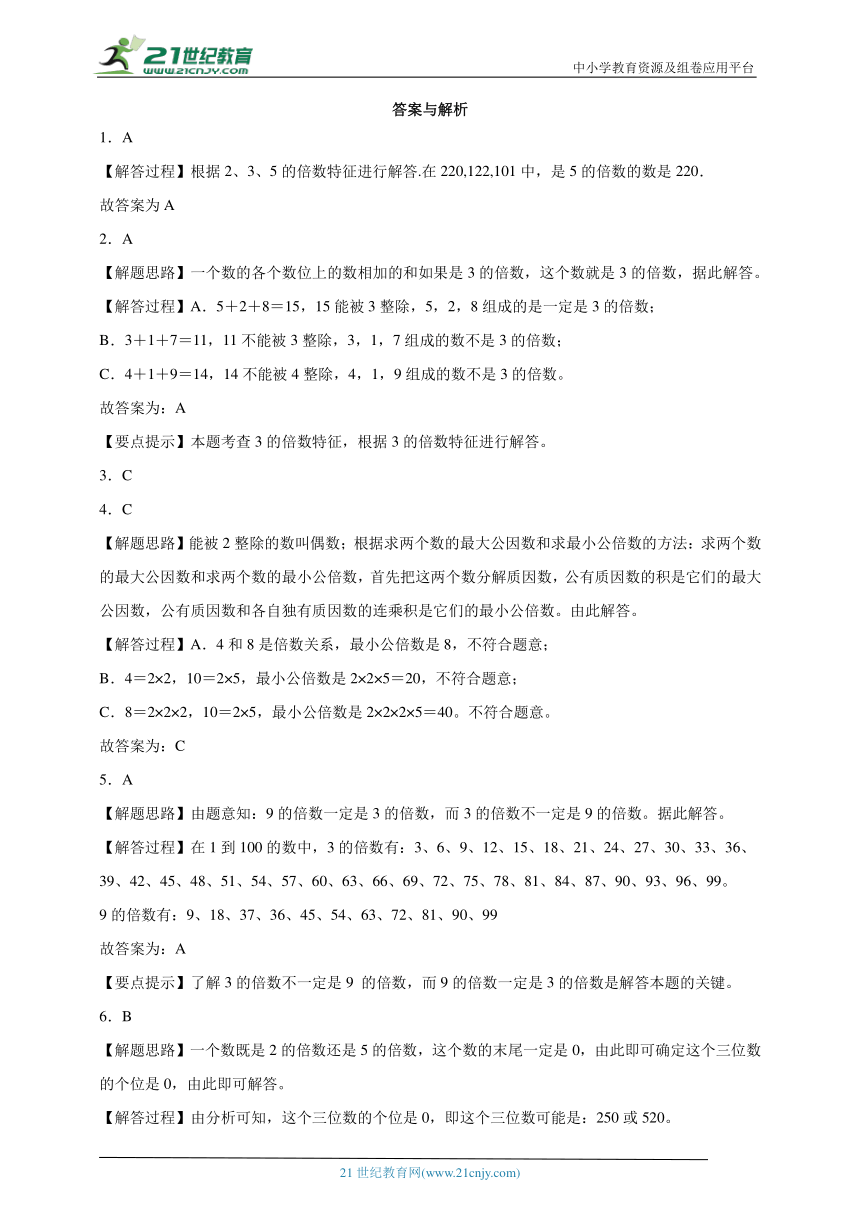 21世纪教育 www.21cnjy.com

中小学教育资源及组卷应用平台

答案与解析

1．A

【解答过程】根据 2、3、5 的倍数特征进行解答.在 220,122,101 中，是 5 的倍数的数是 220.

故答案为 A

2．A

【解题思路】一个数的各个数位上的数相加的和如果是 3 的倍数，这个数就是 3 的倍数，据此解答。

【解答过程】A．5＋2＋8＝15，15 能被 3 整除，5，2，8 组成的是一定是 3 的倍数；

B．3＋1＋7＝11，11 不能被 3 整除，3，1，7 组成的数不是 3 的倍数；

C．4＋1＋9＝14，14 不能被 4 整除，4，1，9 组成的数不是 3 的倍数。

故答案为：A

【要点提示】本题考查 3 的倍数特征，根据 3 的倍数特征进行解答。

3．C

4．C

【解题思路】能被 2 整除的数叫偶数；根据求两个数的最大公因数和求最小公倍数的方法：求两个数的最大公因数和求两个数的最小公倍数，首先把这两个数分解质因数，公有质因数的积是它们的最大公因数，公有质因数和各自独有质因数的连乘积是它们的最小公倍数。由此解答。

【解答过程】A．4 和 8 是倍数关系，最小公倍数是 8，不符合题意；

B．4＝2×2，10＝2×5，最小公倍数是 2×2×5＝20，不符合题意；

C．8＝2×2×2，10＝2×5，最小公倍数是 2×2×2×5＝40。不符合题意。

故答案为：C

5．A

【解题思路】由题意知：9 的倍数一定是 3 的倍数，而 3 的倍数不一定是 9 的倍数。据此解答。

【解答过程】在 1 到 100 的数中，3 的倍数有：3、6、9、12、15、18、21、24、27、30、33、36、39、42、45、48、51、54、57、60、63、66、69、72、75、78、81、84、87、90、93、96、99。

9 的倍数有：9、18、37、36、45、54、63、72、81、90、99

故答案为：A

【要点提示】了解 3 的倍数不一定是 9 的倍数，而 9 的倍数一定是 3 的倍数是解答本题的关键。

6．B

【解题思路】一个数既是 2 的倍数还是 5 的倍数，这个数的末尾一定是 0，由此即可确定这个三位数的个位是 0，由此即可解答。

【解答过程】由分析可知，这个三位数的个位是 0，即这个三位数可能是：250 或 520。

21 世纪教育网(www.21cnjy.com)